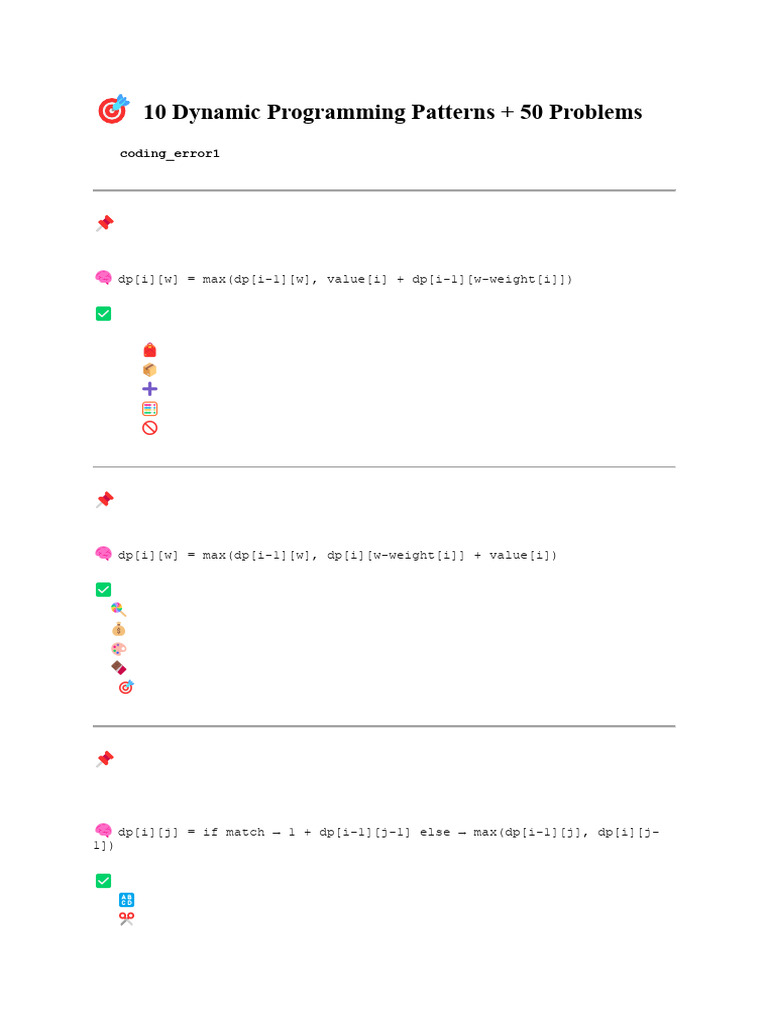 10 Dynamic Programming Patterns + 50 Problems

coding_error1

dp[i][w] = max(dp[i-1][w], value[i] + dp[i-1][w-weight[i]])

dp[i][w] = max(dp[i-1][w], dp[i][w-weight[i]] + value[i])

dp[i][j] = if match → 1 + dp[i-1][j-1] else → max(dp[i-1][j], dp[i][j-1])